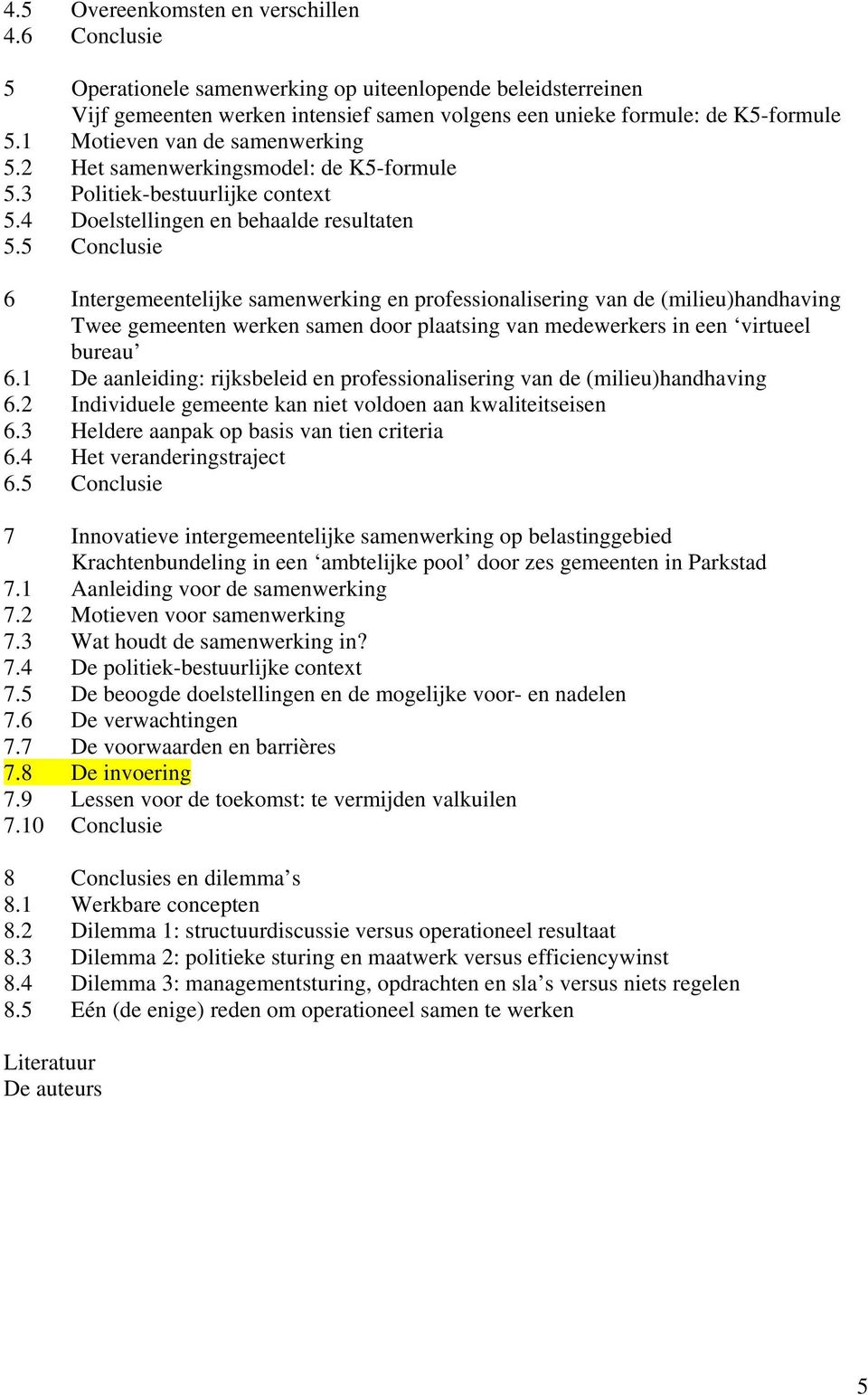 4.5 Overeenkomsten en verschillen
4.6 Conclusie

5 Operationele samenwerking op uiteenlopende beleidsterreinen
Vijf gemeenten werken intensief samen volgens een unieke formule: de K5-formule
5.1 Motieven van de samenwerking
5.2 Het samenwerkingsmodel: de K5-formule
5.3 Politiek-bestuurlijke context
5.4 Doelstellingen en behaalde resultaten
5.5 Conclusie

6 Intergemeentelijke samenwerking en professionalisering van de (milieu)handhaving
Twee gemeenten werken samen door plaatsing van medewerkers in een ‘virtueel bureau’
6.1 De aanleiding: rijksbeleid en professionalisering van de (milieu)handhaving
6.2 Individuele gemeente kan niet voldoen aan kwaliteitseisen
6.3 Heldere aanpak op basis van tien criteria
6.4 Het veranderingstraject
6.5 Conclusie

7 Innovatieve intergemeentelijke samenwerking op belastinggebied
Krachtenbundeling in een ‘ambtelijke pool’ door zes gemeenten in Parkstad
7.1 Aanleiding voor de samenwerking
7.2 Motieven voor samenwerking
7.3 Wat houdt de samenwerking in?
7.4 De politiek-bestuurlijke context
7.5 De beoogde doelstellingen en de mogelijke voor- en nadelen
7.6 De verwachtingen
7.7 De voorwaarden en barrières
7.8 De invoering
7.9 Lessen voor de toekomst: te vermijden valkuilen
7.10 Conclusie

8 Conclusies en dilemma’s
8.1 Werkbare concepten
8.2 Dilemma 1: structuurdiscussie versus operationeel resultaat
8.3 Dilemma 2: politieke sturing en maatwerk versus efficiencywinst
8.4 Dilemma 3: managementsturing, opdrachten en sla’s versus niets regelen
8.5 Eén (de enige) reden om operationeel samen te werken

Literatuur
De auteurs

5